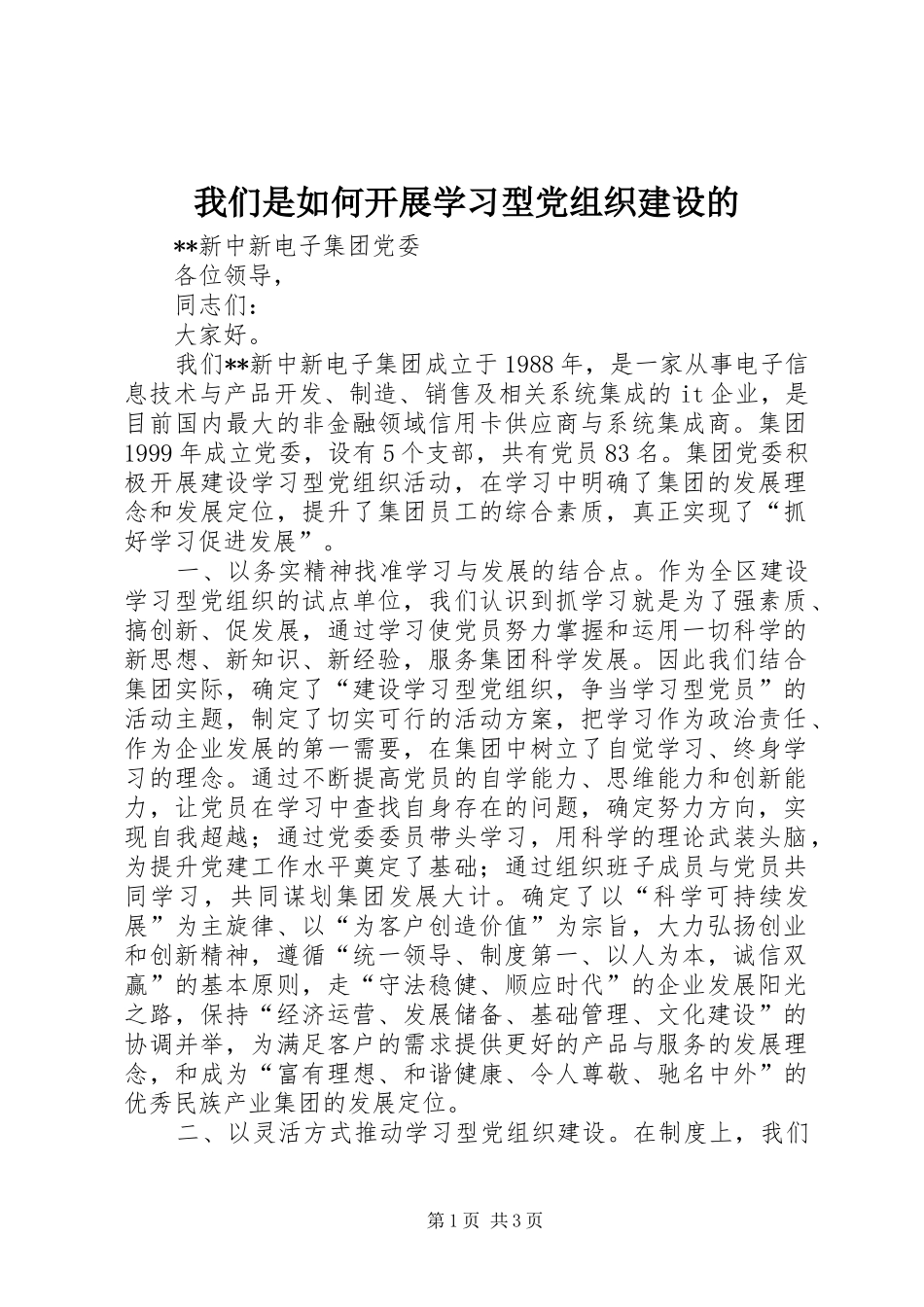 我们是如何开展学习型党组织建设的

**新中新电子集团党委

各位领导，

同志们：

大家好。

我们**新中新电子集团成立于1988年，是一家从事电子信息技术与产品开发、制造、销售及相关系统集成的it企业，是目前国内最大的非金融领域信用卡供应商与系统集成商。集团1999年成立党委，设有5个支部，共有党员83名。集团党委积极开展建设学习型党组织活动，在学习中明确了集团的发展理念和发展定位，提升了集团员工的综合素质，真正实现了“抓好学习促进发展”。

一、以务实精神找准学习与发展的结合点。作为全区建设学习型党组织的试点单位，我们认识到抓学习就是为了强素质、搞创新、促发展，通过学习使党员努力掌握和运用一切科学的新思想、新知识、新经验，服务集团科学发展。因此我们结合集团实际，确定了“建设学习型党组织，争当学习型党员”的活动主题，制定了切实可行的活动方案，把学习作为政治责任、作为企业发展的第一需要，在集团中树立了自觉学习、终身学习的理念。通过不断提高党员的自学能力、思维能力和创新能力，让党员在学习中查找自身存在的问题，确定努力方向，实现自我超越；通过党委委员带头学习，用科学的理论武装头脑，为提升党建工作水平奠定了基础；通过组织班子成员与党员共同学习，共同谋划集团发展大计。确定了以“科学可持续发展”为主旋律、以“为客户创造价值”为宗旨，大力弘扬创业和创新精神，遵循“统一领导、制度第一、以人为本，诚信双赢”的基本原则，走“守法稳健、顺应时代”的企业发展阳光之路，保持“经济运营、发展储备、基础管理、文化建设”的协调并举，为满足客户的需求提供更好的产品与服务的发展理念，和成为“富有理想、和谐健康、令人尊敬、驰名中外”的优秀民族产业集团的发展定位。

二、以灵活方式推动学习型党组织建设。在制度上，我们

第1页 共3页